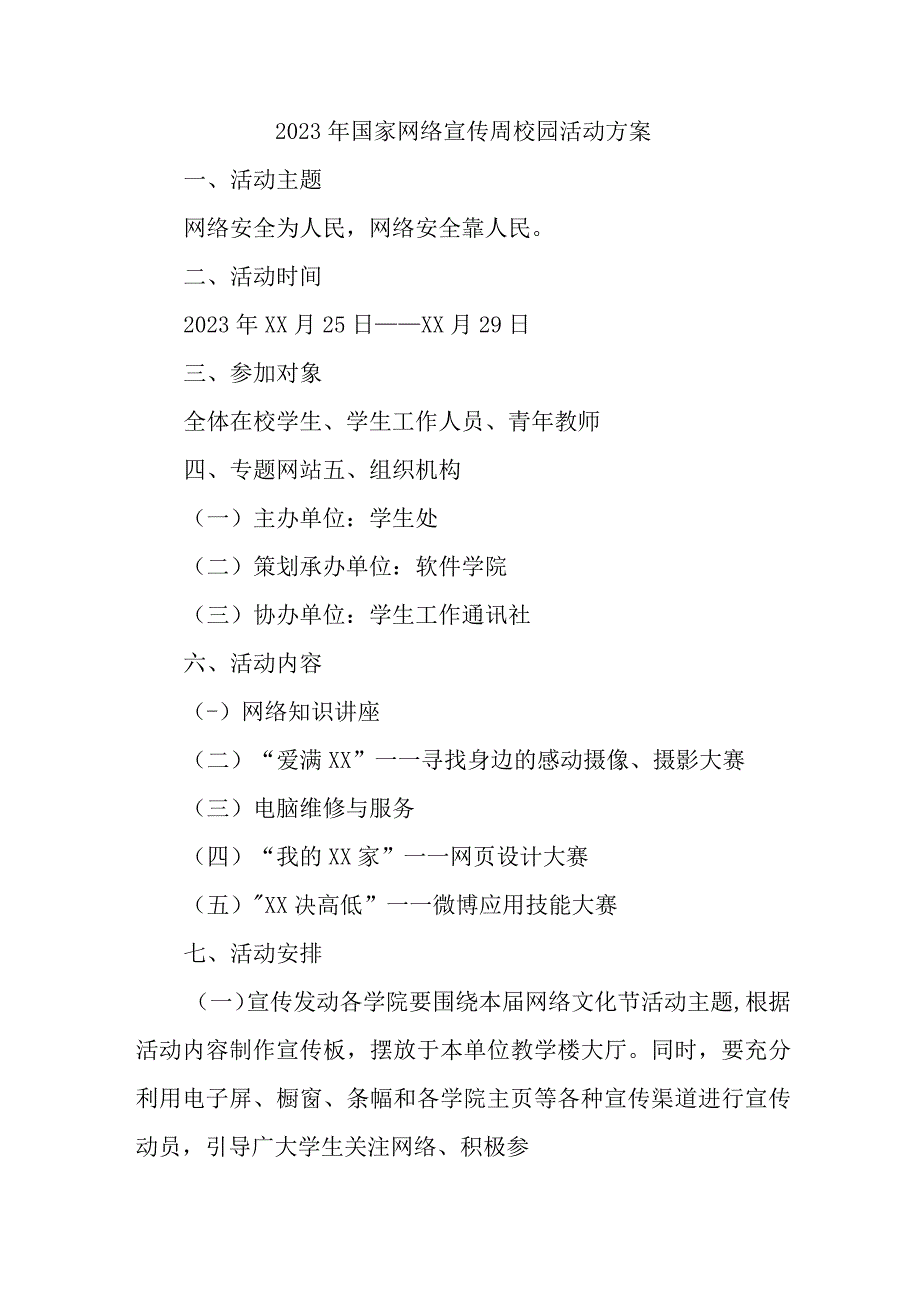 2023年国家网络宣传周校园活动方案

一、活动主题

网络安全为人民，网络安全靠人民。

二、活动时间

2023年XX月25日——XX月29日

三、参加对象

全体在校学生、学生工作人员、青年教师

四、专题网站五、组织机构

（一）主办单位：学生处

（二）策划承办单位：软件学院

（三）协办单位：学生工作通讯社

六、活动内容

（-）网络知识讲座

（二）“爱满XX”一一寻找身边的感动摄像、摄影大赛

（三）电脑维修与服务

（四）“我的XX家”一一网页设计大赛

（五）"XX决高低”一一微博应用技能大赛

七、活动安排

（一)宣传发动各学院要围绕本届网络文化节活动主题,根据活动内容制作宣传板，摆放于本单位教学楼大厅。同时，要充分利用电子屏、橱窗、条幅和各学院主页等各种宣传渠道进行宣传动员，引导广大学生关注网络、积极参